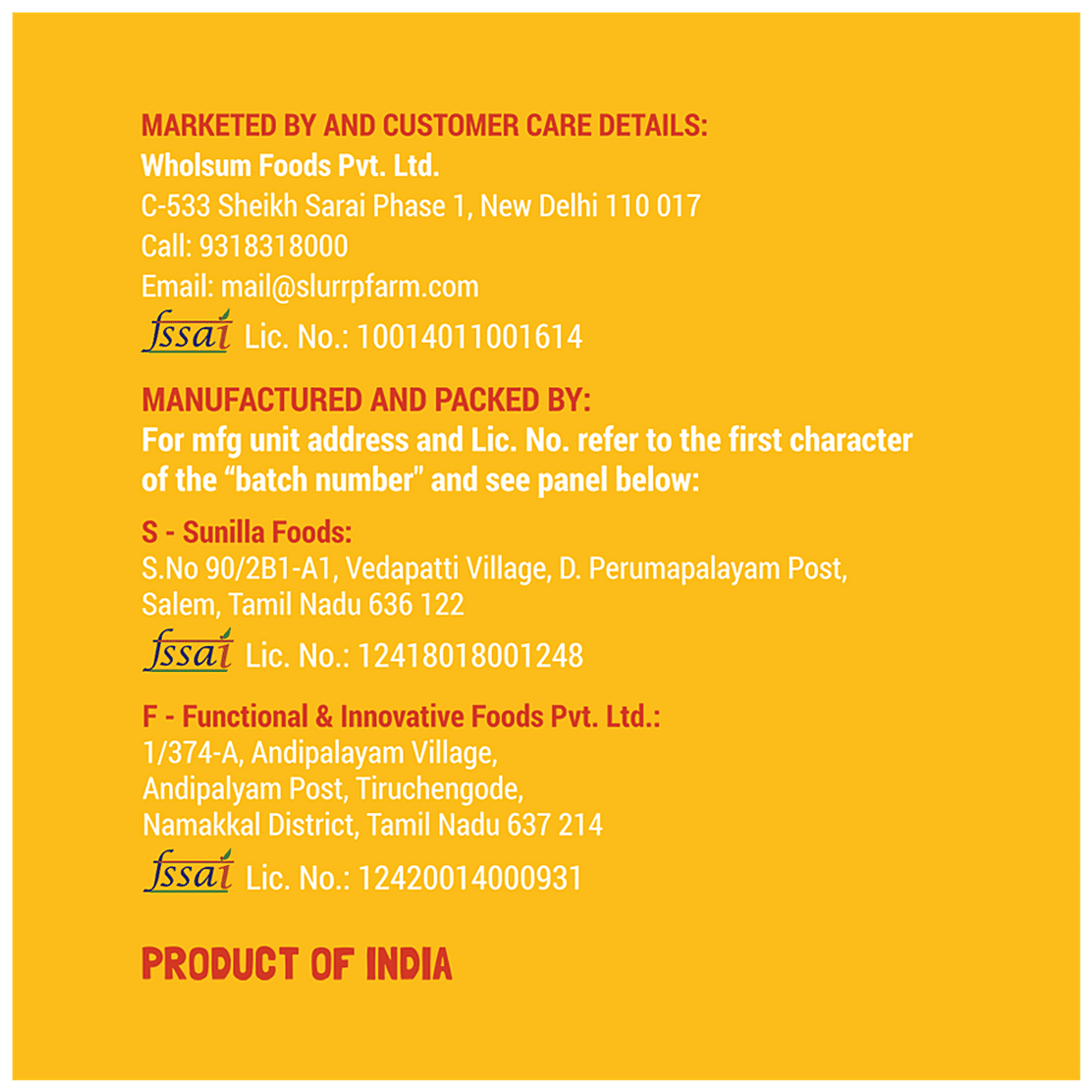 MARKETED BY AND CUSTOMER CARE DETAILS:
Wholsum Foods Pvt. Ltd.
C-533 Sheikh Sarai Phase 1, New Delhi 110 017
Call: 9318318000
Email: mail@slurrpfarm.com
fssai Lic. No.: 10014011001614

MANUFACTURED AND PACKED BY:
For mfg unit address and Lic. No. refer to the first character of the "batch number" and see panel below:

S - Sunilla Foods:
S.No 90/2B1-A1, Vedapatti Village, D. Perumapalayam Post, Salem, Tamil Nadu 636 122
fssai Lic. No.: 12418018001248

F - Functional & Innovative Foods Pvt. Ltd.:
1/374-A, Andipalayam Village,
Andipalyam Post, Tiruchengode,
Namakkal District, Tamil Nadu 637 214
fssai Lic. No.: 12420014000931

PRODUCT OF INDIA